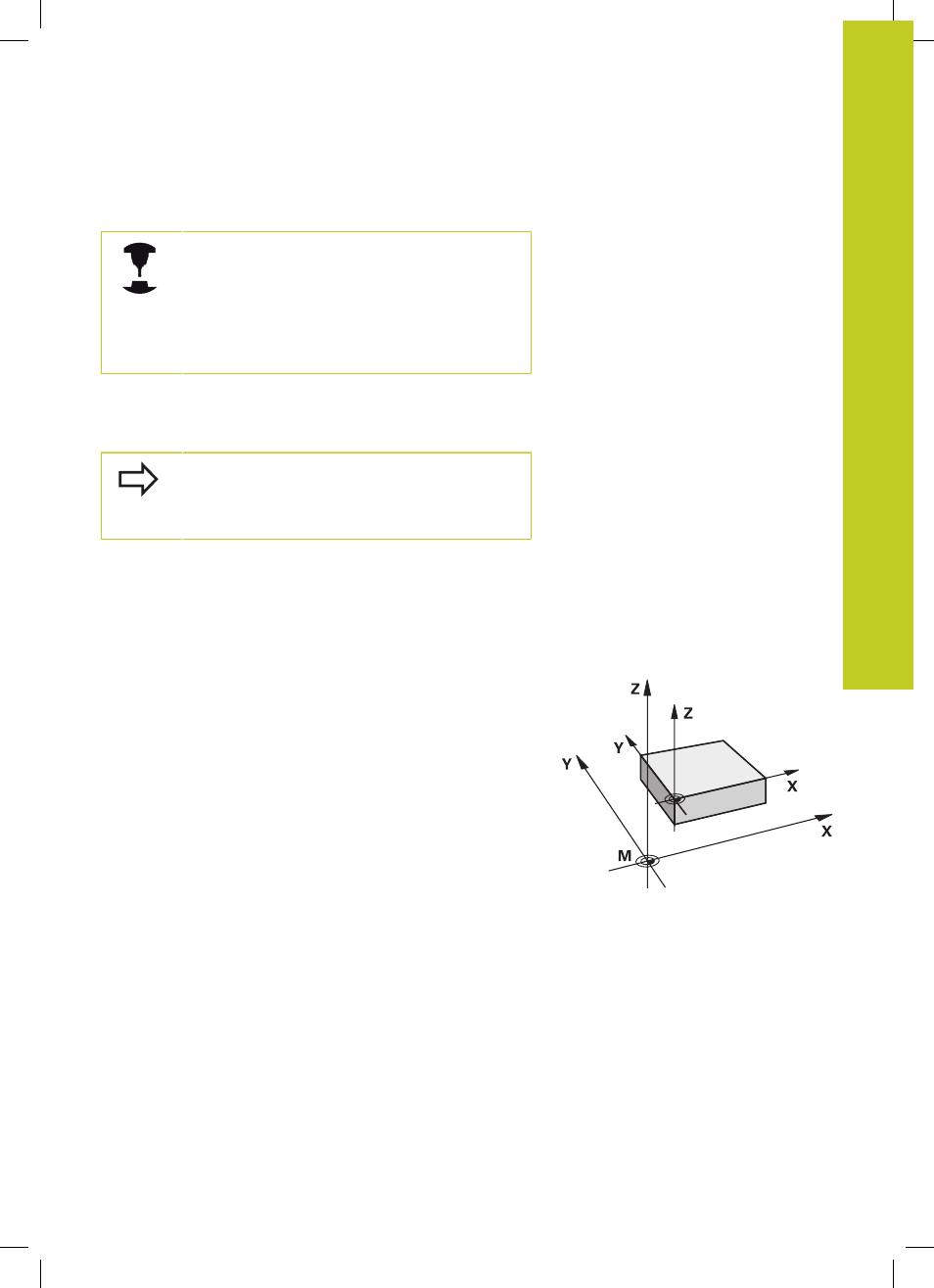 Z

Z

Y

Y

X

X

M